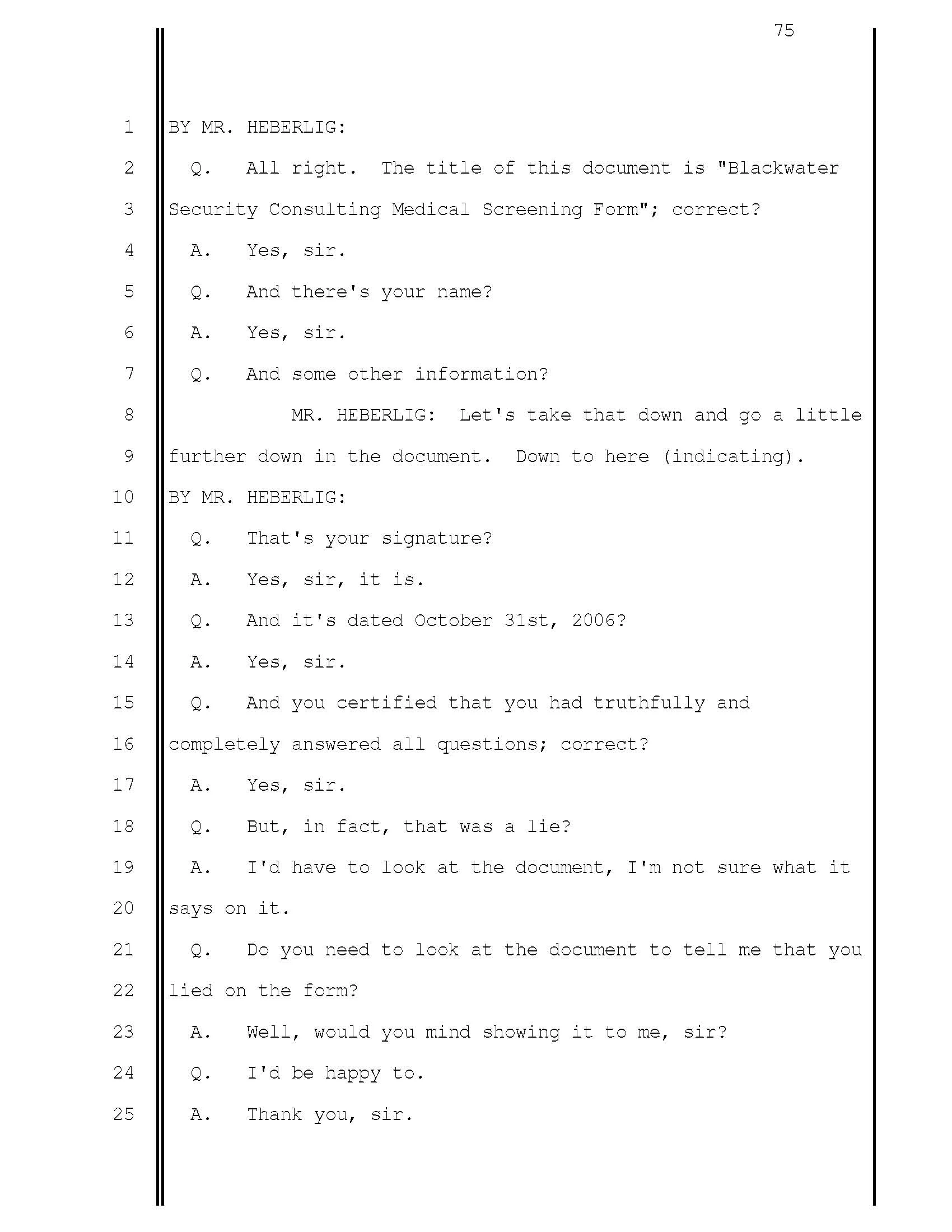 75

1 BY MR. HEBERLIG:

2 Q. All right. The title of this document is "Blackwater

3 Security Consulting Medical Screening Form"; correct?

4 A. Yes, sir.

5 Q. And there's your name?

6 A. Yes, sir.

7 Q. And some other information?

8 MR. HEBERLIG: Let's take that down and go a little

9 further down in the document. Down to here (indicating).

10 BY MR. HEBERLIG:

11 Q. That's your signature?

12 A. Yes, sir, it is.

13 Q. And it's dated October 31st, 2006?

14 A. Yes, sir.

15 Q. And you certified that you had truthfully and

16 completely answered all questions; correct?

17 A. Yes, sir.

18 Q. But, in fact, that was a lie?

19 A. I'd have to look at the document, I'm not sure what it

20 says on it.

21 Q. Do you need to look at the document to tell me that you

22 lied on the form?

23 A. Well, would you mind showing it to me, sir?

24 Q. I'd be happy to.

25 A. Thank you, sir.